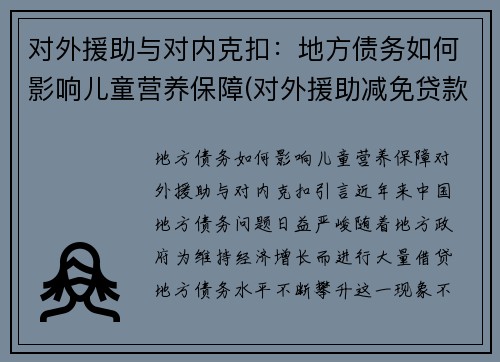 对外援助与对内克扣：地方债务如何影响儿童营养保障(对外援助减免贷款

地方债务如何影响儿童营养保障对外援助与对内克扣引言近年来中国地方债务问题日益严峻随着地方政府为维持经济增长而进行大量借贷地方债务水平不断攀升这一现象不